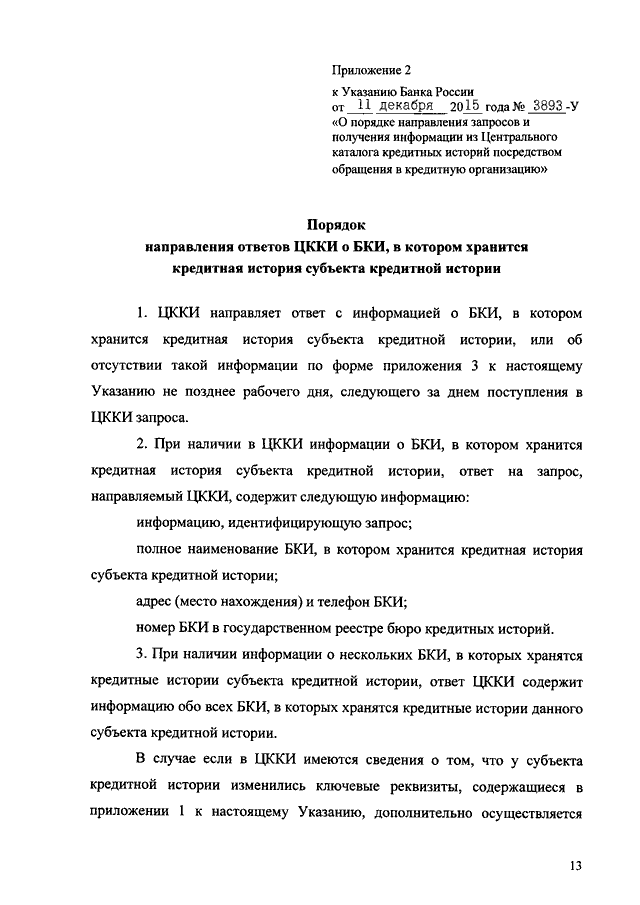 Приложение 2

к Указанию Банка России
от 11 декабря 2015 года № 3893-У
«О порядке направления запросов и получения информации из Центрального каталога кредитных историй посредством обращения в кредитную организацию»

Порядок
направления ответов ЦККИ о БКИ, в котором хранится кредитная история субъекта кредитной истории

1. ЦККИ направляет ответ с информацией о БКИ, в котором хранится кредитная история субъекта кредитной истории, или об отсутствии такой информации по форме приложения 3 к настоящему Указанию не позднее рабочего дня, следующего за днем поступления в ЦККИ запроса.

2. При наличии в ЦККИ информации о БКИ, в котором хранится кредитная история субъекта кредитной истории, ответ на запрос, направляемый ЦККИ, содержит следующую информацию:

информацию, идентифицирующую запрос;

полное наименование БКИ, в котором хранится кредитная история субъекта кредитной истории;

адрес (место нахождения) и телефон БКИ;

номер БКИ в государственном реестре бюро кредитных историй.

3. При наличии информации о нескольких БКИ, в которых хранятся кредитные истории субъекта кредитной истории, ответ ЦККИ содержит информацию обо всех БКИ, в которых хранятся кредитные истории данного субъекта кредитной истории.

В случае если в ЦККИ имеются сведения о том, что у субъекта кредитной истории изменились ключевые реквизиты, содержащиеся в приложении 1 к настоящему Указанию, дополнительно осуществляется

13